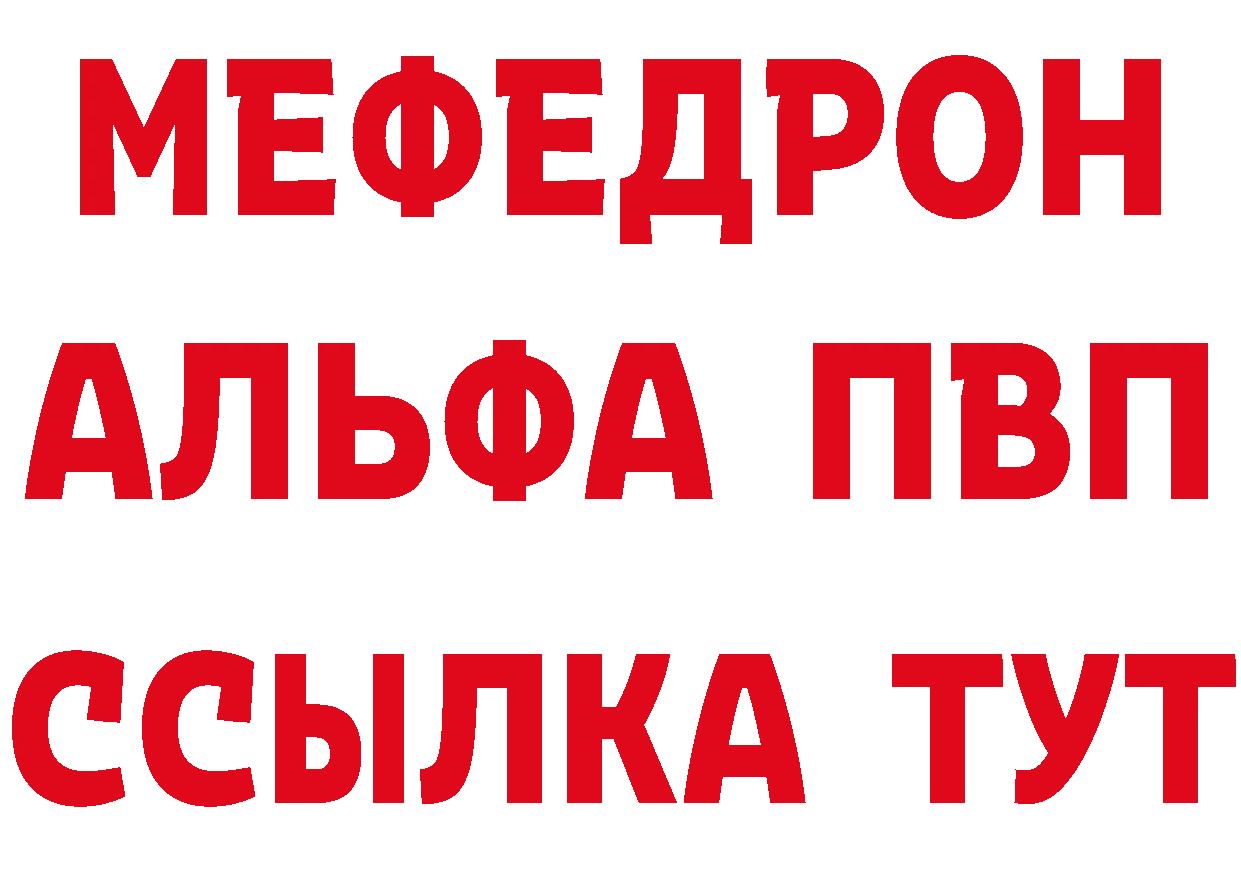 МЕФЕДРОН
АЛЬФА ПВП
ССЫЛКА ТУТ